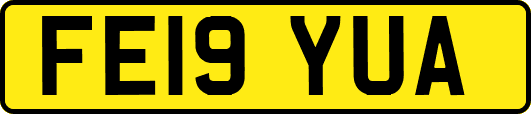 FE19 YUA